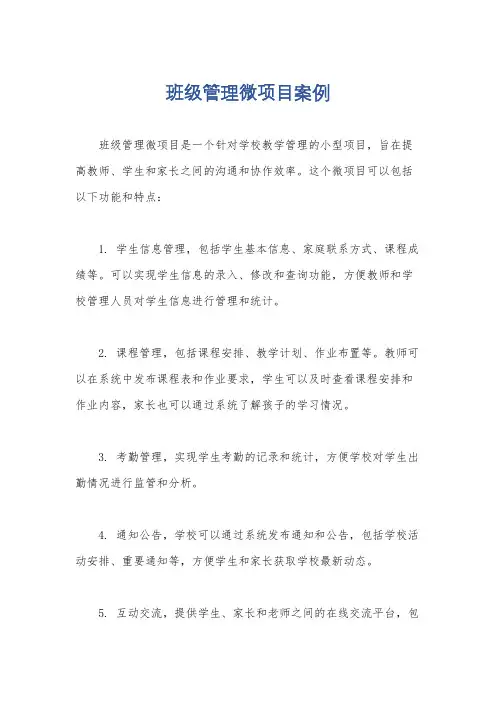 班级管理微项目案例

班级管理微项目是一个针对学校教学管理的小型项目，旨在提高教师、学生和家长之间的沟通和协作效率。这个微项目可以包括以下功能和特点：

1. 学生信息管理，包括学生基本信息、家庭联系方式、课程成绩等。可以实现学生信息的录入、修改和查询功能，方便教师和学校管理人员对学生信息进行管理和统计。

2. 课程管理，包括课程安排、教学计划、作业布置等。教师可以在系统中发布课程表和作业要求，学生可以及时查看课程安排和作业内容，家长也可以通过系统了解孩子的学习情况。

3. 考勤管理，实现学生考勤的记录和统计，方便学校对学生出勤情况进行监管和分析。

4. 通知公告，学校可以通过系统发布通知和公告，包括学校活动安排、重要通知等，方便学生和家长获取学校最新动态。

5. 互动交流，提供学生、家长和老师之间的在线交流平台，包